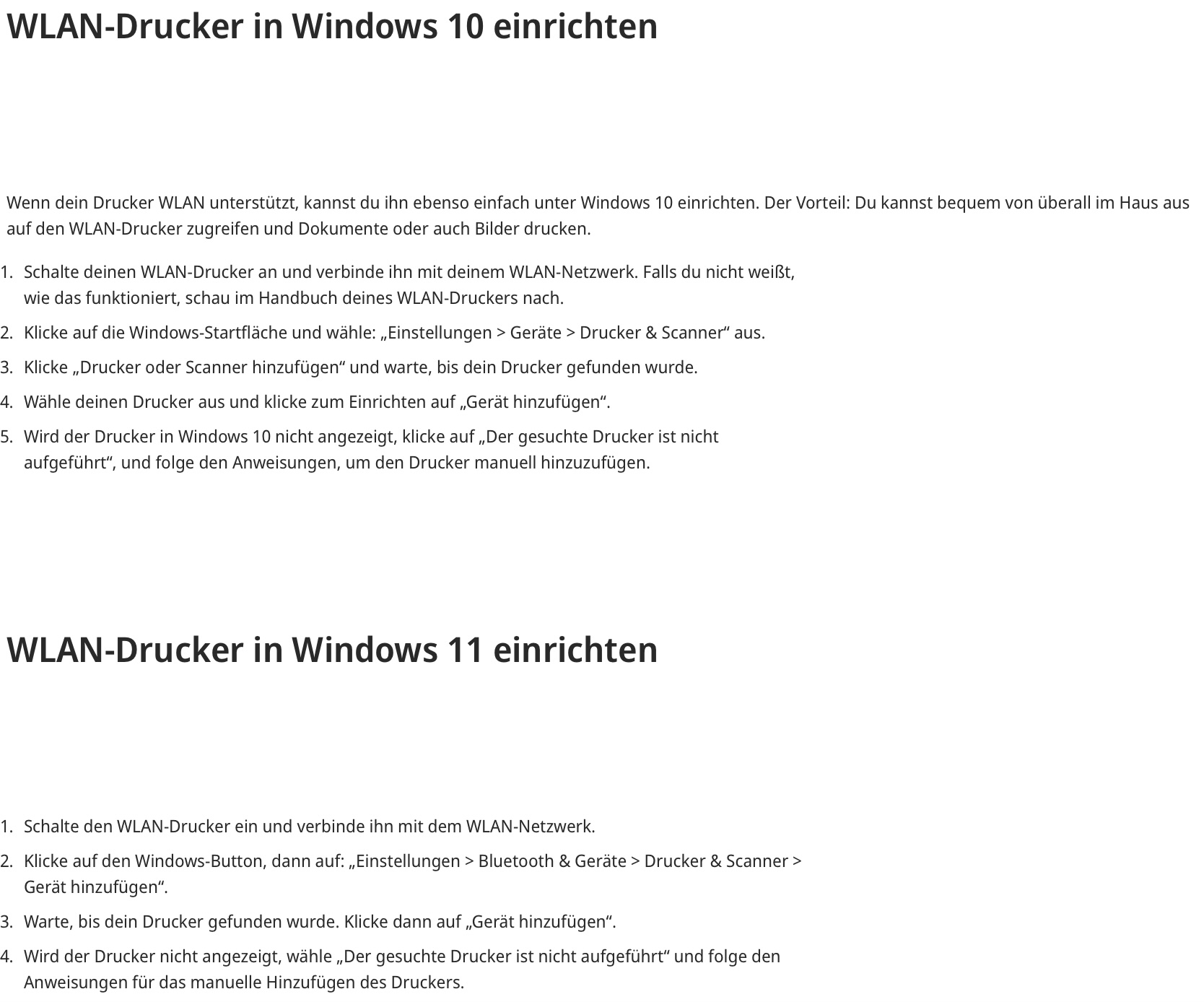 WLAN-Drucker in Windows 10 einrichten

Wenn dein Drucker WLAN unterstützt, kannst du ihn ebenso einfach unter Windows 10 einrichten. Der Vorteil: Du kannst bequem von überall im Haus aus auf den WLAN-Drucker zugreifen und Dokumente oder auch Bilder drucken.

1. Schalte deinen WLAN-Drucker an und verbinde ihn mit deinem WLAN-Netzwerk. Falls du nicht weißt, wie das funktioniert, schau im Handbuch deines WLAN-Druckers nach.
2. Klicke auf die Windows-Startfläche und wähle: „Einstellungen > Geräte > Drucker & Scanner“ aus.
3. Klicke „Drucker oder Scanner hinzufügen“ und warte, bis dein Drucker gefunden wurde.
4. Wähle deinen Drucker aus und klicke zum Einrichten auf „Gerät hinzufügen“.
5. Wird der Drucker in Windows 10 nicht angezeigt, klicke auf „Der gesuchte Drucker ist nicht aufgeführt“, und folge den Anweisungen, um den Drucker manuell hinzuzufügen.

WLAN-Drucker in Windows 11 einrichten

1. Schalte den WLAN-Drucker ein und verbinde ihn mit dem WLAN-Netzwerk.
2. Klicke auf den Windows-Button, dann auf: „Einstellungen > Bluetooth & Geräte > Drucker & Scanner > Gerät hinzufügen“.
3. Warte, bis dein Drucker gefunden wurde. Klicke dann auf „Gerät hinzufügen“.
4. Wird der Drucker nicht angezeigt, wähle „Der gesuchte Drucker ist nicht aufgeführt“ und folge den Anweisungen für das manuelle Hinzufügen des Druckers.